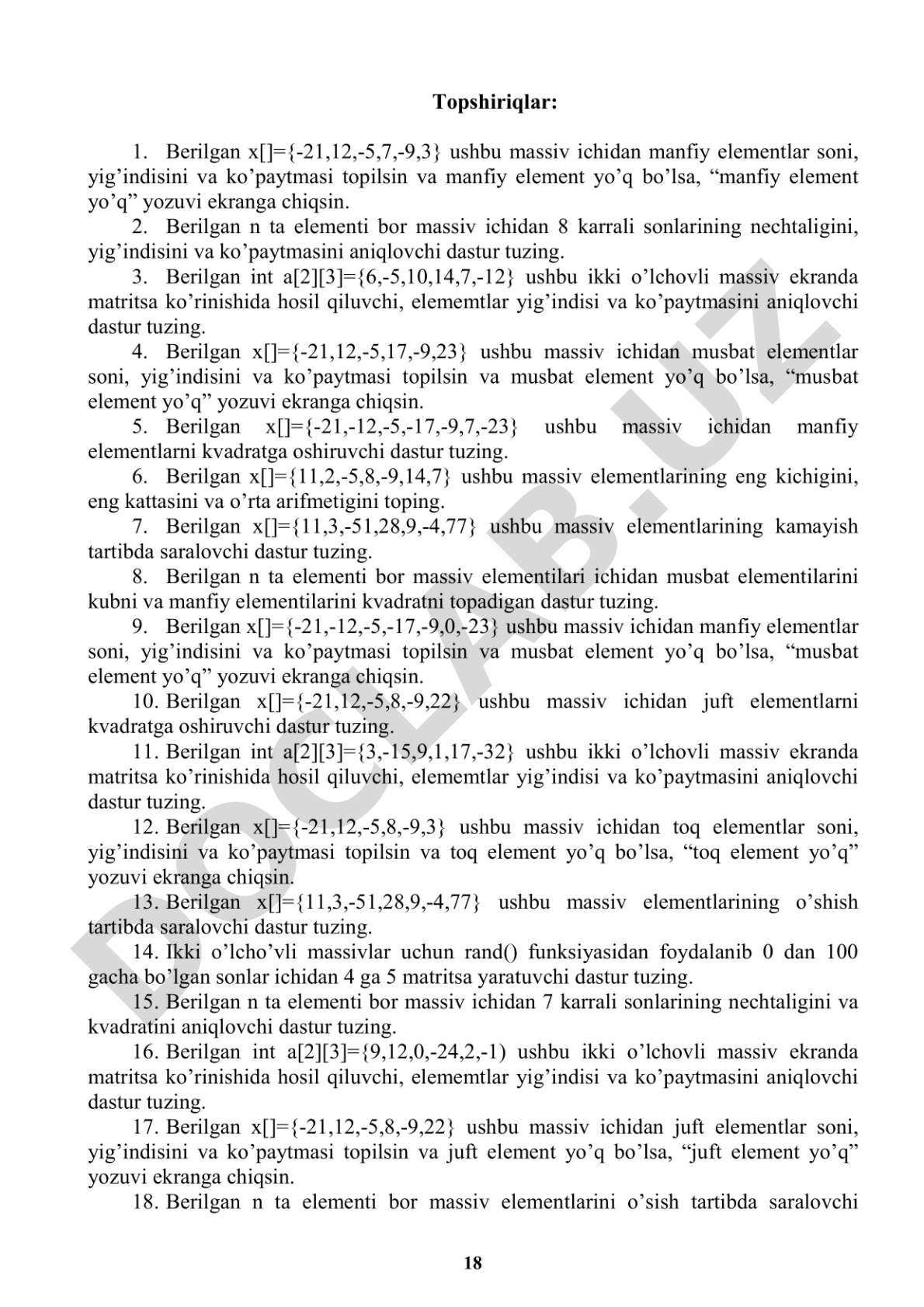 Topshiriqlar:

1. Berilgan x[]={-21,12,-5,7,-9,3} ushbu massiv ichidan manfiy elementlar soni, yig’indisini va ko’paytmasi topilsin va manfiy element yo’q bo’lsa, “manfiy element yo’q” yozuvi ekranga chiqsin.

2. Berilgan n ta elementi bor massiv ichidan 8 karrali sonlarining nechtaligini, yig’indisini va ko’paytmasini aniqlovchi dastur tuzing.

3. Berilgan int a[2][3]={6,-5,10,14,7,-12} ushbu ikki o’lchovli massiv ekranda matritsa ko’rinishida hosil qiluvchi, elememtlar yig’indisi va ko’paytmasini aniqlovchi dastur tuzing.

4. Berilgan x[]={-21,12,-5,17,-9,23} ushbu massiv ichidan musbat elementlar soni, yig’indisini va ko’paytmasi topilsin va musbat element yo’q bo’lsa, “musbat element yo’q” yozuvi ekranga chiqsin.

5. Berilgan x[]={-21,-12,-5,-17,-9,7,-23} ushbu massiv ichidan manfiy elementlarni kvadratga oshiruvchi dastur tuzing.

6. Berilgan x[]={11,2,-5,8,-9,14,7} ushbu massiv elementlarining eng kichigini, eng kattasini va o’rta arifmetigini toping.

7. Berilgan x[]={11,3,-51,28,9,-4,77} ushbu massiv elementlarining kamayish tartibda saralovchi dastur tuzing.

8. Berilgan n ta elementi bor massiv elementilari ichidan musbat elementilarini kubni va manfiy elementilarini kvadratni topadigan dastur tuzing.

9. Berilgan x[]={-21,-12,-5,-17,-9,0,-23} ushbu massiv ichidan manfiy elementlar soni, yig’indisini va ko’paytmasi topilsin va musbat element yo’q bo’lsa, “musbat element yo’q” yozuvi ekranga chiqsin.

10. Berilgan x[]={-21,12,-5,8,-9,22} ushbu massiv ichidan juft elementlarni kvadratga oshiruvchi dastur tuzing.

11. Berilgan int a[2][3]={3,-15,9,1,17,-32} ushbu ikki o’lchovli massiv ekranda matritsa ko’rinishida hosil qiluvchi, elememtlar yig’indisi va ko’paytmasini aniqlovchi dastur tuzing.

12. Berilgan x[]={-21,12,-5,8,-9,3} ushbu massiv ichidan toq elementlar soni, yig’indisini va ko’paytmasi topilsin va toq element yo’q bo’lsa, “toq element yo’q” yozuvi ekranga chiqsin.

13. Berilgan x[]={11,3,-51,28,9,-4,77} ushbu massiv elementlarining o’shish tartibda saralovchi dastur tuzing.

14. Ikki o’lcho’vli massivlar uchun rand() funksiyasidan foydalanib 0 dan 100 gacha bo’lgan sonlar ichidan 4 ga 5 matritsa yaratuvchi dastur tuzing.

15. Berilgan n ta elementi bor massiv ichidan 7 karrali sonlarining nechtaligini va kvadratini aniqlovchi dastur tuzing.

16. Berilgan int a[2][3]={9,12,0,-24,2,-1) ushbu ikki o’lchovli massiv ekranda matritsa ko’rinishida hosil qiluvchi, elememtlar yig’indisi va ko’paytmasini aniqlovchi dastur tuzing.

17. Berilgan x[]={-21,12,-5,8,-9,22} ushbu massiv ichidan juft elementlar soni, yig’indisini va ko’paytmasi topilsin va juft element yo’q bo’lsa, “juft element yo’q” yozuvi ekranga chiqsin.

18. Berilgan n ta elementi bor massiv elementlarini o’sish tartibda saralovchi

18

DOCLAB.UZ